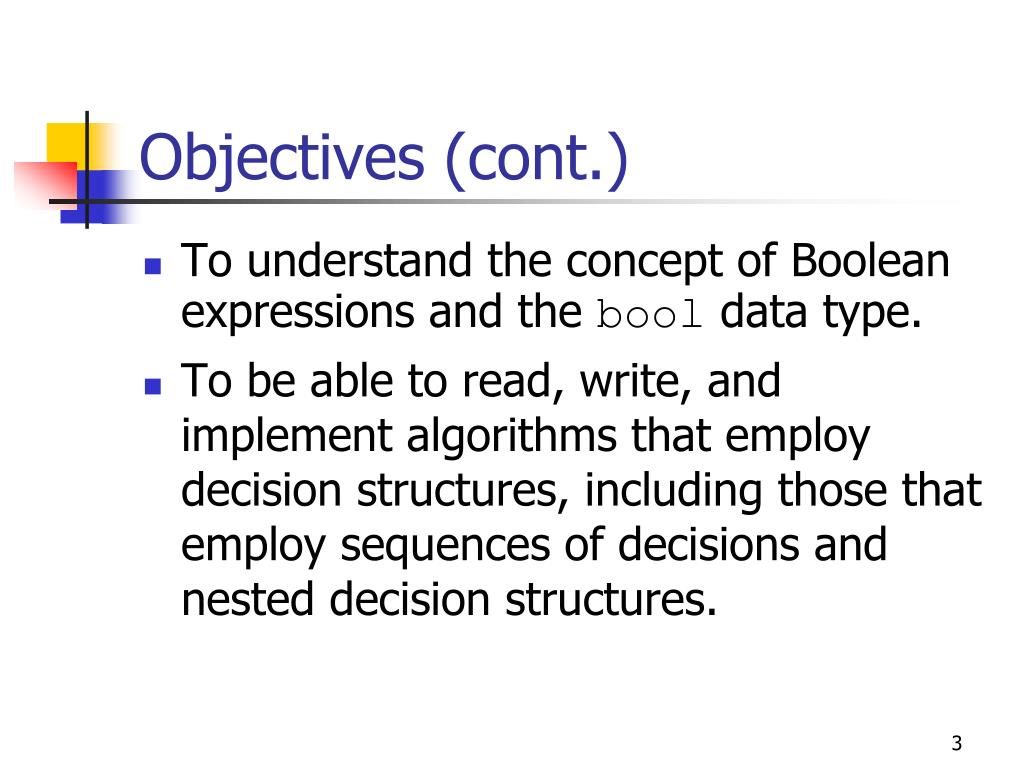 Objectives (cont.)

To understand the concept of Boolean expressions and the bool data type.

To be able to read, write, and implement algorithms that employ decision structures, including those that employ sequences of decisions and nested decision structures.

3